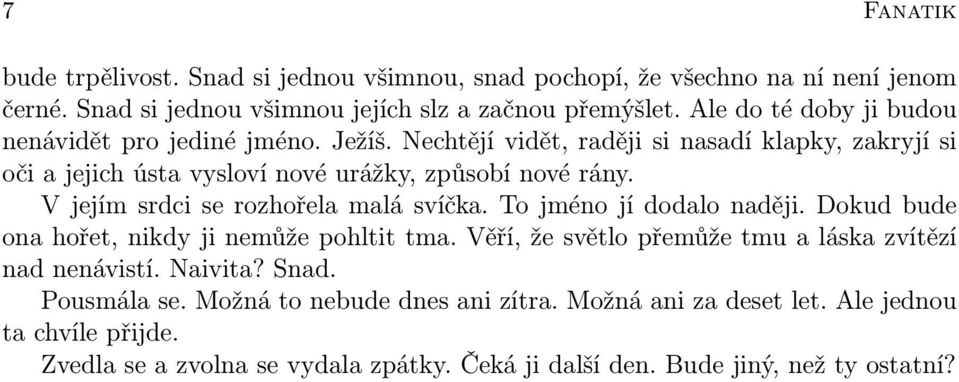 7 FANATIK

bude trpělivost. Snad si jednou všimnou, snad pochopí, že všechno na ní není jenom černé. Snad si jednou všimnou jejích slz a začnou přemýšlet. Ale do té doby ji budou nenávidět pro jediné jméno. Ježíš. Nechtějí vidět, raději si nasadí klapky, zakryjí si oči a jejich ústa vysloví nové urážky, způsobí nové rány.

V jejím srdci se rozhořela malá svíčka. To jméno jí dodalo naději. Dokud bude ona hořet, nikdy ji nemůže pohltit tma. Věří, že světlo přemůže tmu a láska zvítězí nad nenávistí. Naivita? Snad.

Pousmála se. Možná to nebude dnes ani zítra. Možná ani za deset let. Ale jednou ta chvíle přijde.

Zvedla se a zvolna se vydala zpátky. Čeká ji další den. Bude jiný, než ty ostatní?